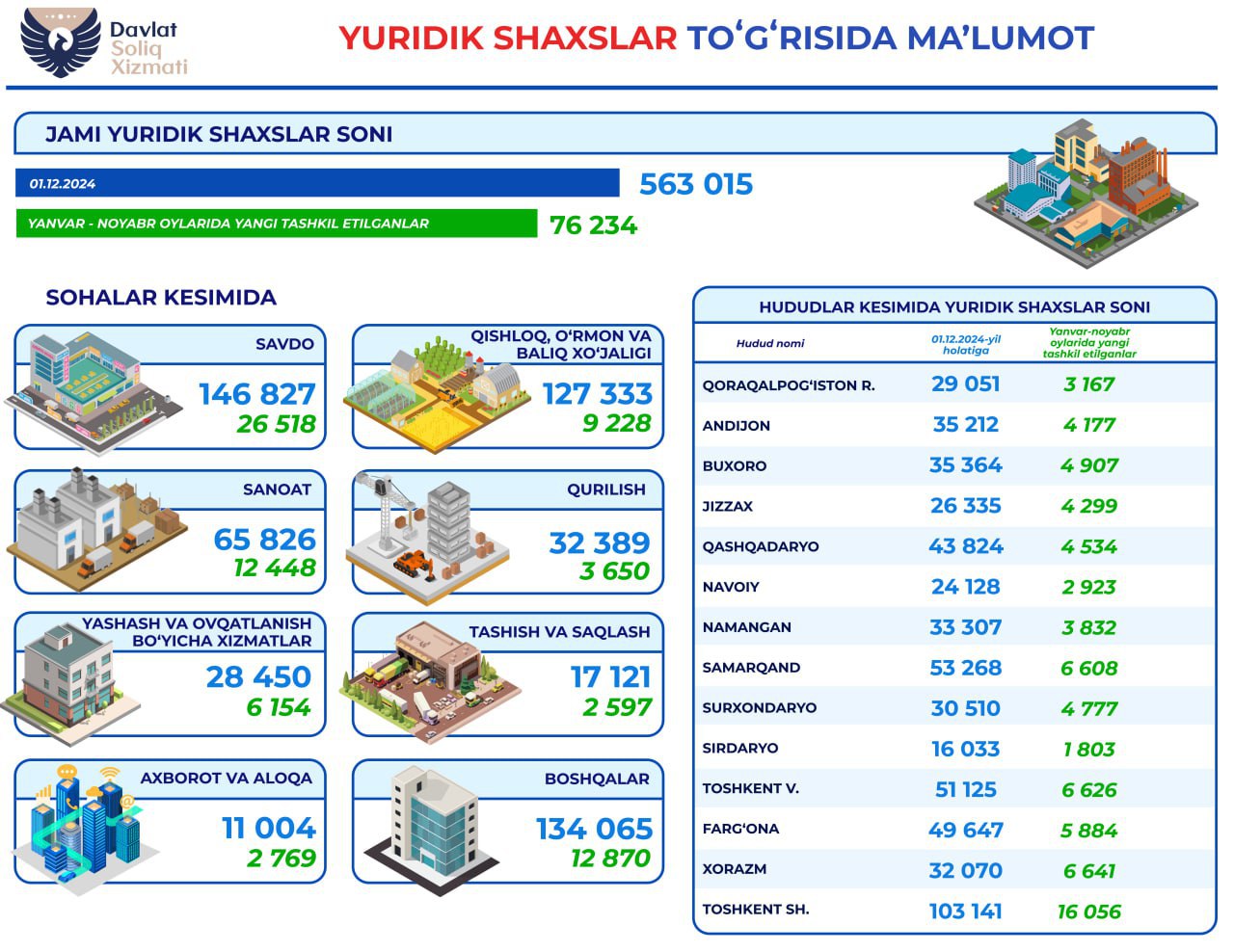 Davlat Soliq Xizmati

YURIDIK SHAXSLAR TO‘G‘RISIDA MA’LUMOT

JAMI YURIDIK SHAXSLAR SONI

01.12.2024
563 015

YANVAR - NOYABR OYLARIDA YANGI TASHKIL ETILGANLAR
76 234

SOHALAR KESIMIDA

SAVDO
146 827
26 518

QISHLOQ, O‘RMON VA BALIQ XO‘JALIGI
127 333
9 228

SANOAT
65 826
12 448

QURILISH
32 389
3 650

YASHASH VA OVQATLANISH BO‘YICHA XIZMATLAR
28 450
6 154

TASHISH VA SAQLASH
17 121
2 597

AXBOROT VA ALOQA
11 004
2 769

BOSHQALAR
134 065
12 870

HUDUDLAR KESIMIDA YURIDIK SHAXSLAR SONI

| Hudud nomi | 01.12.2024-yil holatiga | Yanvar-noyabr oylarida yangi tashkil etilganlar |
|---|---|---|
| QORAQALPOG‘ISTON R. | 29 051 | 3 167 |
| ANDIJON | 35 212 | 4 177 |
| BUXORO | 35 364 | 4 907 |
| JIZZAX | 26 335 | 4 299 |
| QASHQADARYO | 43 824 | 4 534 |
| NAVOIY | 24 128 | 2 923 |
| NAMANGAN | 33 307 | 3 832 |
| SAMARQAND | 53 268 | 6 608 |
| SURXONDARYO | 30 510 | 4 777 |
| SIRDARYO | 16 033 | 1 803 |
| TOSHKENT V. | 51 125 | 6 626 |
| FARG‘ONA | 49 647 | 5 884 |
| XORAZM | 32 070 | 6 641 |
| TOSHKENT SH. | 103 141 | 16 056 |